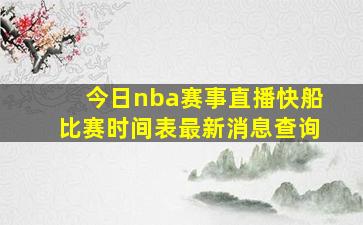 今日nba赛事直播快船比赛时间表最新消息查询